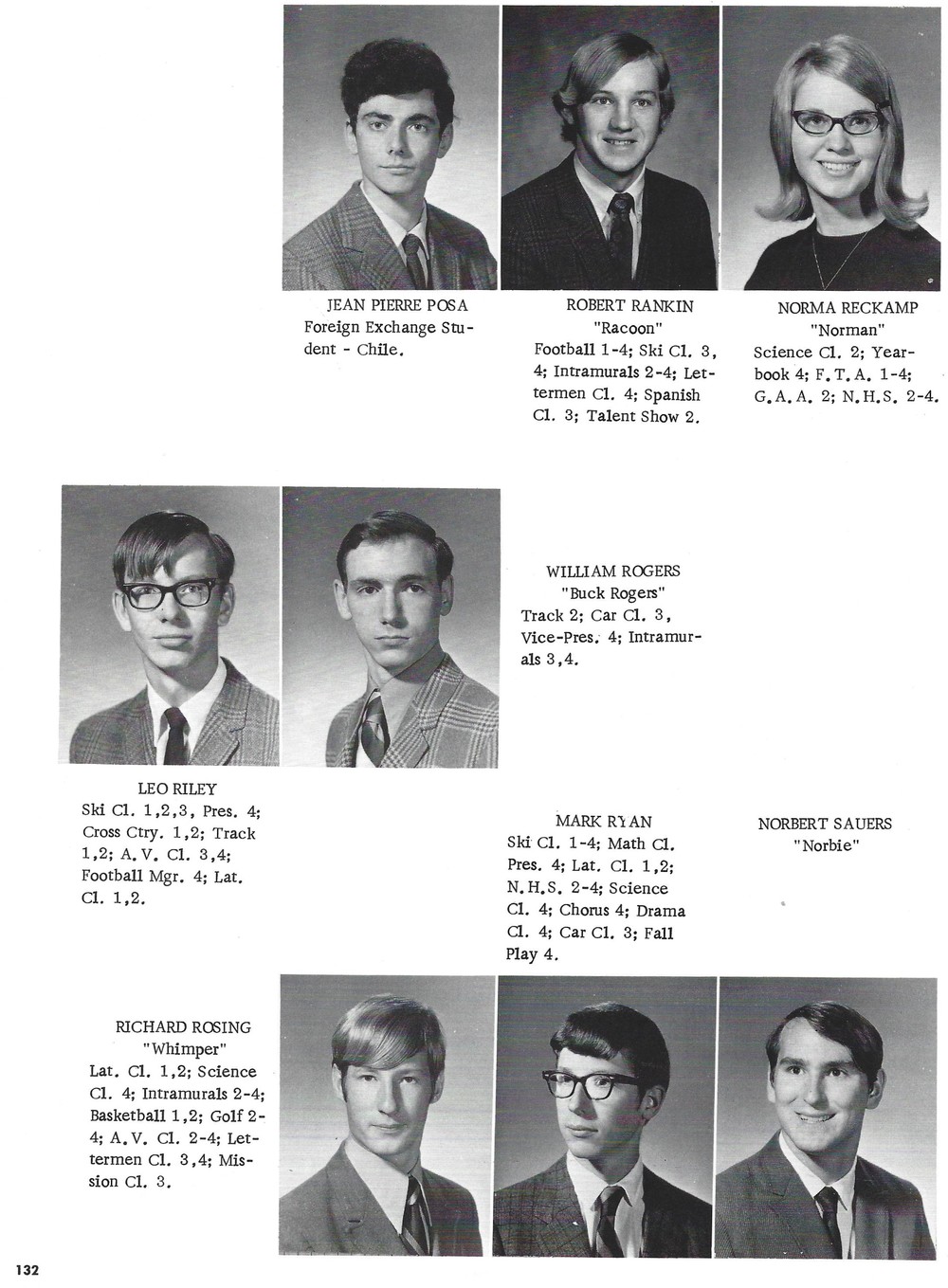 JEAN PIERRE POSA
Foreign Exchange Student - Chile.

ROBERT RANKIN
"Racoon"
Football 1-4; Ski Cl. 3, 4; Intramurals 2-4; Lettermen Cl. 4; Spanish Cl. 3; Talent Show 2.

NORMA RECKAMP
"Norman"
Science Cl. 2; Yearbook 4; F.T.A. 1-4; G.A.A. 2; N.H.S. 2-4.

WILLIAM ROGERS
"Buck Rogers"
Track 2; Car Cl. 3, Vice-Pres. 4; Intramurals 3,4.

LEO RILEY
Ski Cl. 1,2,3, Pres. 4; Cross Ctry. 1,2; Track 1,2; A.V. Cl. 3,4; Football Mgr. 4; Lat. Cl. 1,2.

MARK RYAN
Ski Cl. 1-4; Math Cl. Pres. 4; Lat. Cl. 1,2; N.H.S. 2-4; Science Cl. 4; Chorus 4; Drama Cl. 4; Car Cl. 3; Fall Play 4.

NORBERT SAUERS
"Norbie"

RICHARD ROSING
"Whimper"
Lat. Cl. 1,2; Science Cl. 4; Intramurals 2-4; Basketball 1,2; Golf 2-4; A.V. Cl. 2-4; Lettermen Cl. 3,4; Mission Cl. 3.

132